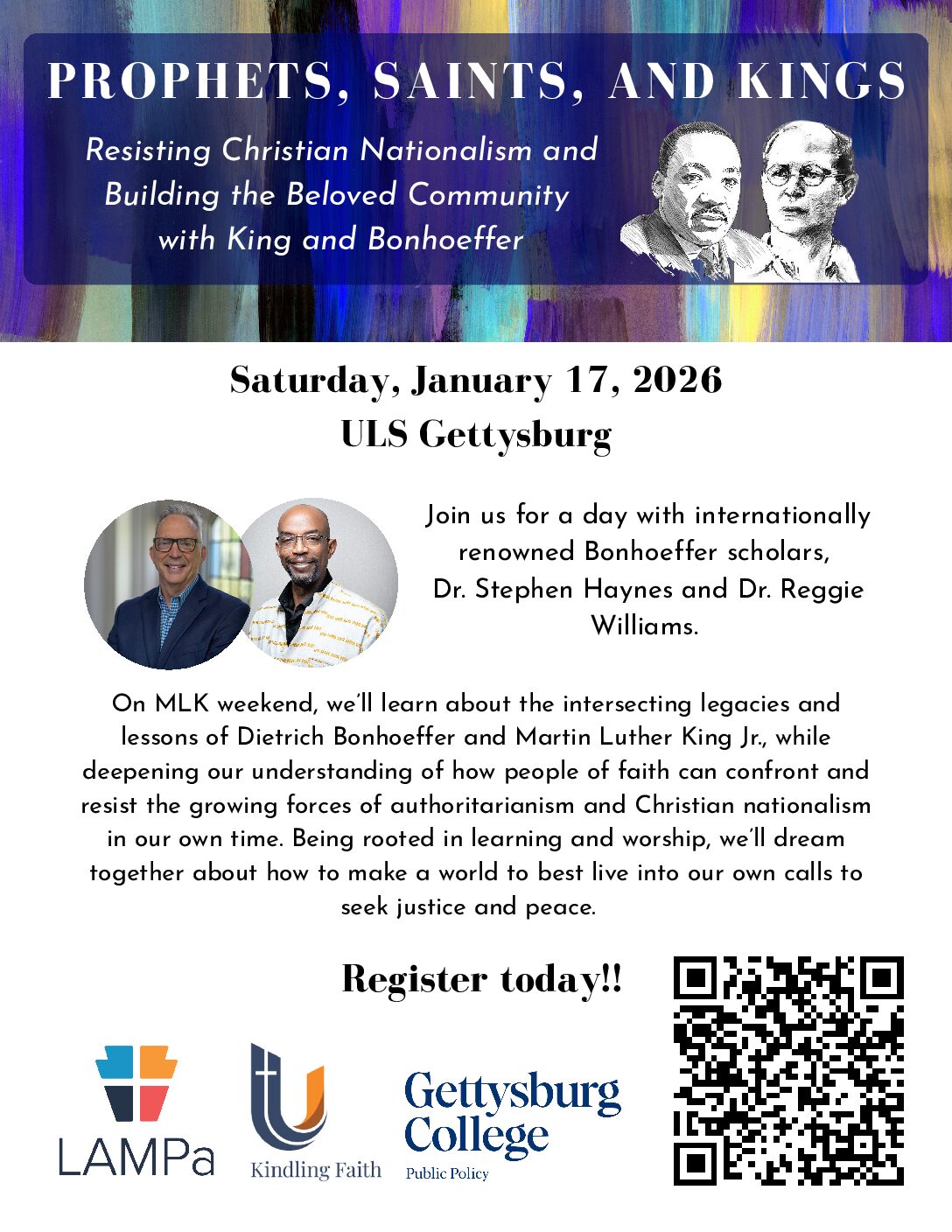 PROPHETS, SAINTS, AND KINGS

Resisting Christian Nationalism and Building the Beloved Community with King and Bonhoeffer

Saturday, January 17, 2026
ULS Gettysburg

Join us for a day with internationally renowned Bonhoeffer scholars, Dr. Stephen Haynes and Dr. Reggie Williams.

On MLK weekend, we'll learn about the intersecting legacies and lessons of Dietrich Bonhoeffer and Martin Luther King Jr., while deepening our understanding of how people of faith can confront and resist the growing forces of authoritarianism and Christian nationalism in our own time. Being rooted in learning and worship, we'll dream together about how to make a world to best live into our own calls to seek justice and peace.

Register today!!

LAMPa

Kindling Faith

Gettysburg College
Public Policy